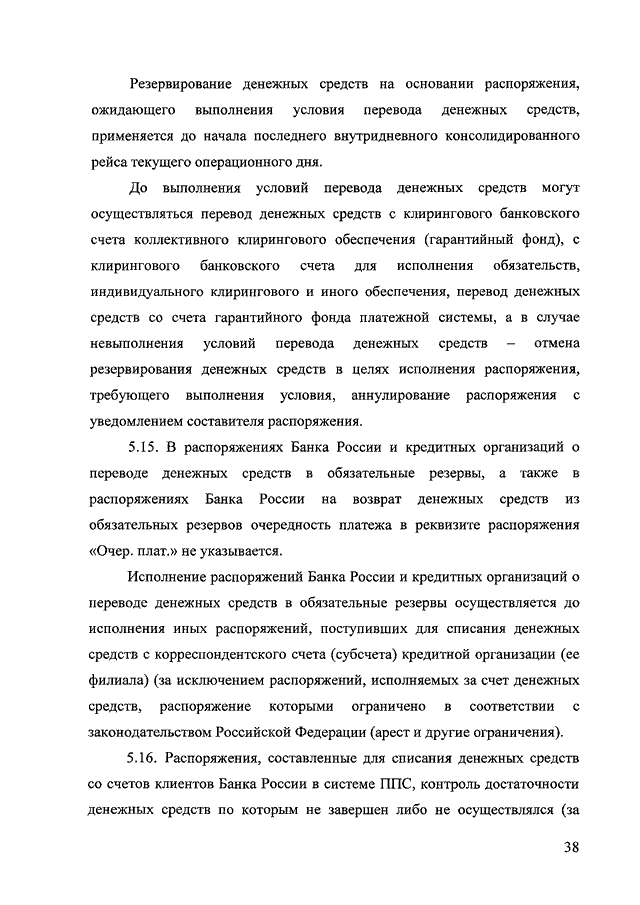 Резервирование денежных средств на основании распоряжения, ожидающего выполнения условия перевода денежных средств, применяется до начала последнего внутридневного консолидированного рейса текущего операционного дня.

До выполнения условий перевода денежных средств могут осуществляться перевод денежных средств с клирингового банковского счета коллективного клирингового обеспечения (гарантийный фонд), с клирингового банковского счета для исполнения обязательств, индивидуального клирингового и иного обеспечения, перевод денежных средств со счета гарантийного фонда платежной системы, а в случае невыполнения условий перевода денежных средств – отмена резервирования денежных средств в целях исполнения распоряжения, требующего выполнения условия, аннулирование распоряжения с уведомлением составителя распоряжения.

5.15. В распоряжениях Банка России и кредитных организаций о переводе денежных средств в обязательные резервы, а также в распоряжениях Банка России на возврат денежных средств из обязательных резервов очередность платежа в реквизите распоряжения «Очер. плат.» не указывается.

Исполнение распоряжений Банка России и кредитных организаций о переводе денежных средств в обязательные резервы осуществляется до исполнения иных распоряжений, поступивших для списания денежных средств с корреспондентского счета (субсчета) кредитной организации (ее филиала) (за исключением распоряжений, исполняемых за счет денежных средств, распоряжение которыми ограничено в соответствии с законодательством Российской Федерации (арест и другие ограничения).

5.16. Распоряжения, составленные для списания денежных средств со счетов клиентов Банка России в системе ППС, контроль достаточности денежных средств по которым не завершен либо не осуществлялся (за

38